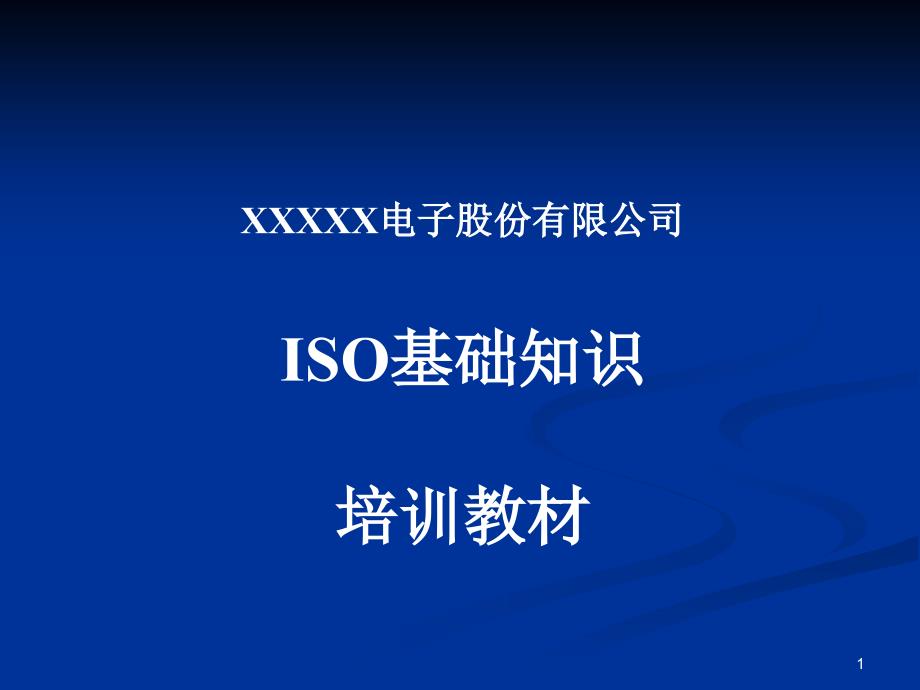 XXXXX电子股份有限公司

ISO基础知识

培训教材

1